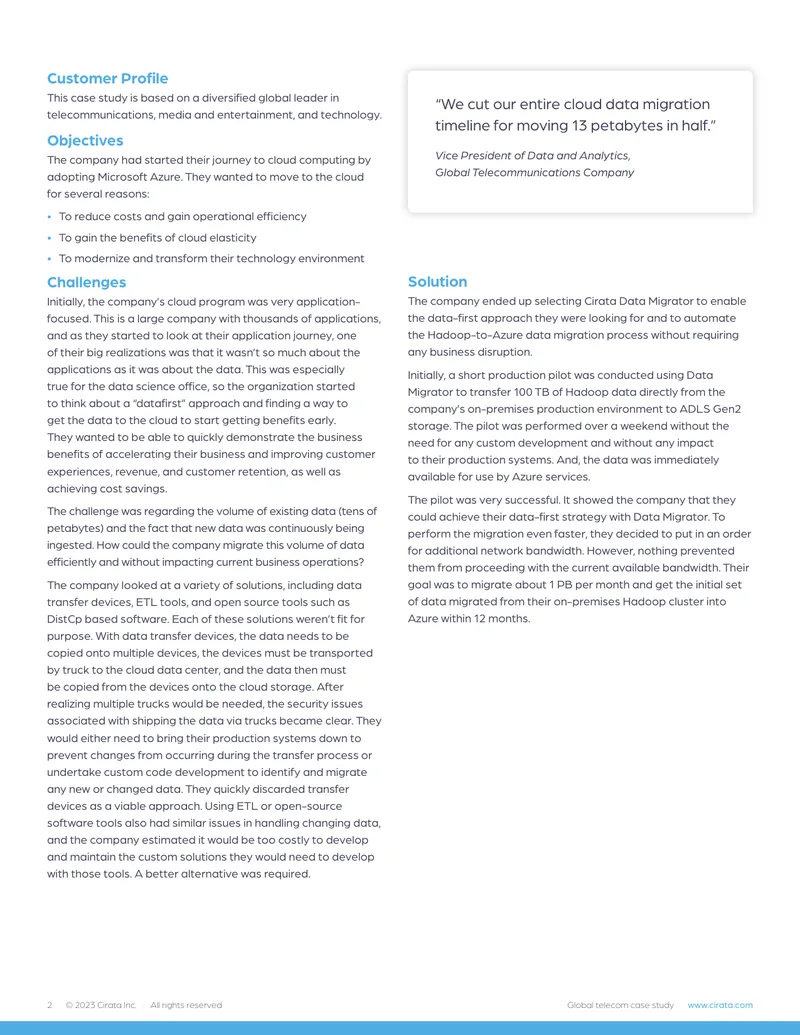 Customer Profile

This case study is based on a diversified global leader in telecommunications, media and entertainment, and technology.

Objectives

The company had started their journey to cloud computing by adopting Microsoft Azure. They wanted to move to the cloud for several reasons:

• To reduce costs and gain operational efficiency
• To gain the benefits of cloud elasticity
• To modernize and transform their technology environment

Challenges

Initially, the company's cloud program was very application-focused. This is a large company with thousands of applications, and as they started to look at their application journey, one of their big realizations was that it wasn't so much about the applications as it was about the data. This was especially true for the data science office, so the organization started to think about a "datafirst" approach and finding a way to get the data to the cloud to start getting benefits early. They wanted to be able to quickly demonstrate the business benefits of accelerating their business and improving customer experiences, revenue, and customer retention, as well as achieving cost savings.

The challenge was regarding the volume of existing data (tens of petabytes) and the fact that new data was continuously being ingested. How could the company migrate this volume of data efficiently and without impacting current business operations?

The company looked at a variety of solutions, including data transfer devices, ETL tools, and open source tools such as DistCp based software. Each of these solutions weren't fit for purpose. With data transfer devices, the data needs to be copied onto multiple devices, the devices must be transported by truck to the cloud data center, and the data then must be copied from the devices onto the cloud storage. After realizing multiple trucks would be needed, the security issues associated with shipping the data via trucks became clear. They would either need to bring their production systems down to prevent changes from occurring during the transfer process or undertake custom code development to identify and migrate any new or changed data. They quickly discarded transfer devices as a viable approach. Using ETL or open-source software tools also had similar issues in handling changing data, and the company estimated it would be too costly to develop and maintain the custom solutions they would need to develop with those tools. A better alternative was required.

"We cut our entire cloud data migration timeline for moving 13 petabytes in half."

Vice President of Data and Analytics, Global Telecommunications Company

Solution

The company ended up selecting Cirata Data Migrator to enable the data-first approach they were looking for and to automate the Hadoop-to-Azure data migration process without requiring any business disruption.

Initially, a short production pilot was conducted using Data Migrator to transfer 100 TB of Hadoop data directly from the company's on-premises production environment to ADLS Gen2 storage. The pilot was performed over a weekend without the need for any custom development and without any impact to their production systems. And, the data was immediately available for use by Azure services.

The pilot was very successful. It showed the company that they could achieve their data-first strategy with Data Migrator. To perform the migration even faster, they decided to put in an order for additional network bandwidth. However, nothing prevented them from proceeding with the current available bandwidth. Their goal was to migrate about 1 PB per month and get the initial set of data migrated from their on-premises Hadoop cluster into Azure within 12 months.

2 © 2023 Cirata Inc. All rights reserved

Global telecom case study www.cirata.com